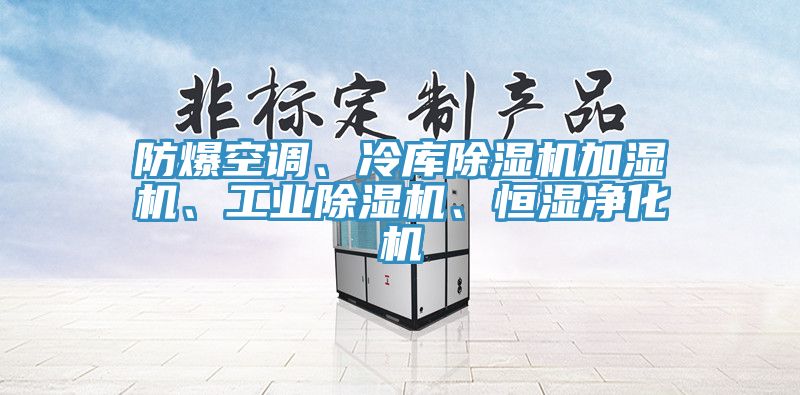 非标定制产品

防爆空调、冷库除湿机加湿机、工业除湿机、恒湿净化机